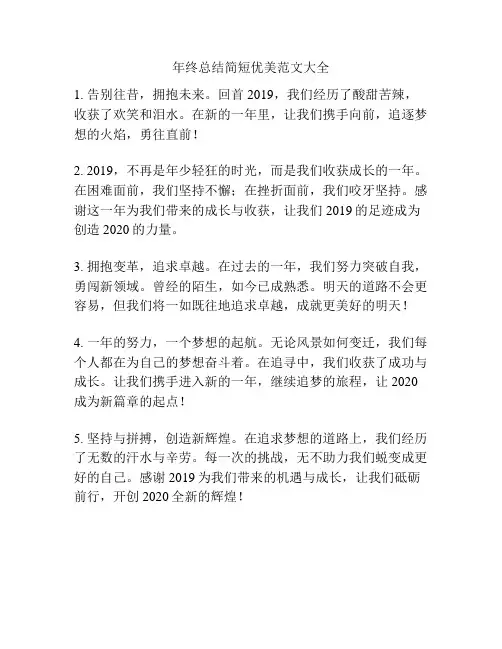 年终总结简短优美范文大全

1. 告别往昔，拥抱未来。回首 2019，我们经历了酸甜苦辣，收获了欢笑和泪水。在新的一年里，让我们携手向前，追逐梦想的火焰，勇往直前！

2. 2019，不再是年少轻狂的时光，而是我们收获成长的一年。在困难面前，我们坚持不懈；在挫折面前，我们咬牙坚持。感谢这一年为我们带来的成长与收获，让我们 2019 的足迹成为创造 2020 的力量。

3. 拥抱变革，追求卓越。在过去的一年，我们努力突破自我，勇闯新领域。曾经的陌生，如今已成熟悉。明天的道路不会更容易，但我们将一如既往地追求卓越，成就更美好的明天！

4. 一年的努力，一个梦想的起航。无论风景如何变迁，我们每个人都在为自己的梦想奋斗着。在追寻中，我们收获了成功与成长。让我们携手进入新的一年，继续追梦的旅程，让 2020 成为新篇章的起点！

5. 坚持与拼搏，创造新辉煌。在追求梦想的道路上，我们经历了无数的汗水与辛劳。每一次的挑战，无不助力我们蜕变成更好的自己。感谢 2019 为我们带来的机遇与成长，让我们砥砺前行，开创 2020 全新的辉煌！